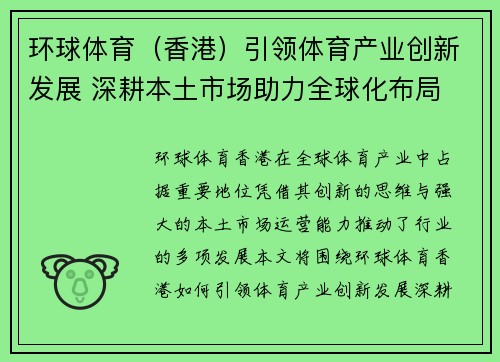 环球体育（香港）引领体育产业创新发展 深耕本土市场助力全球化布局

环球体育香港在全球体育产业中占据重要地位凭借其创新的思维与强大的本土市场运营能力推动了行业的多项发展本文将围绕环球体育香港如何引领体育产业创新发展深耕